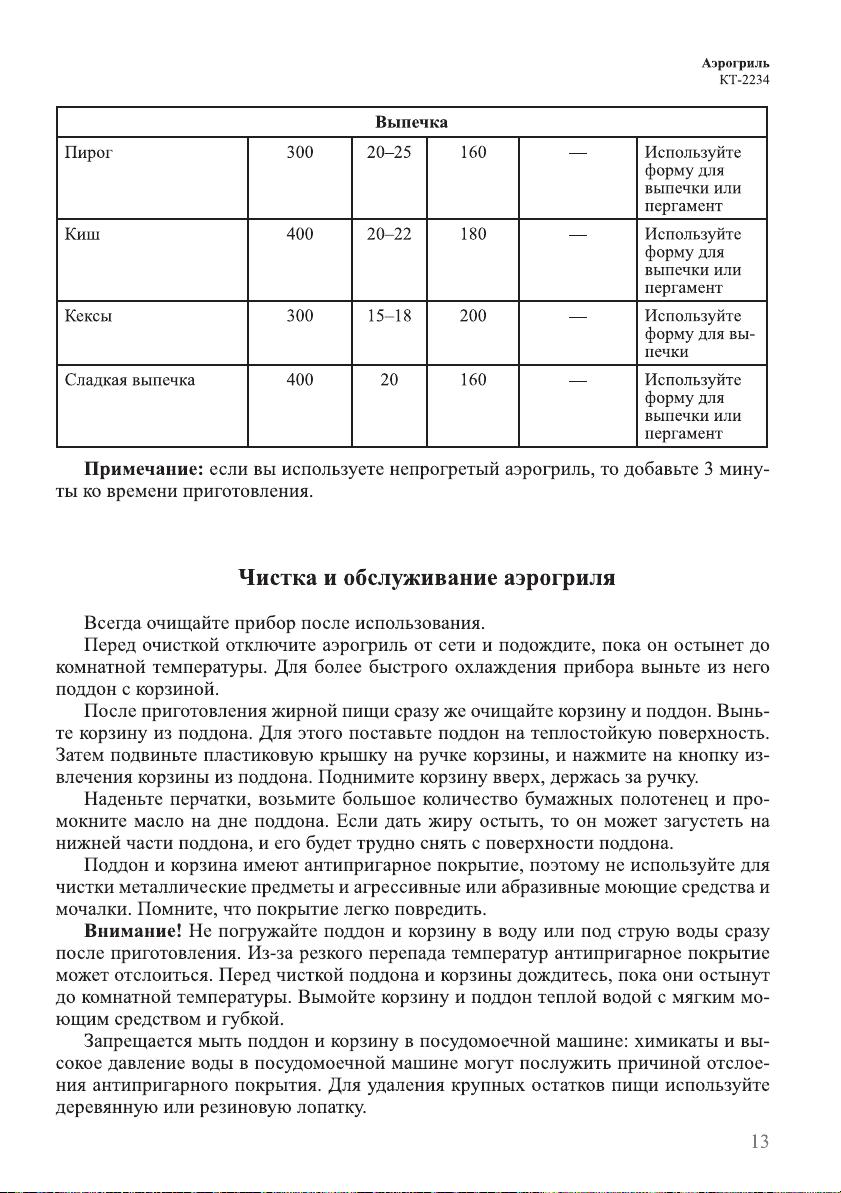 Аэрогриль
КТ-2234

| Выпечка | | | | | |
|---|---|---|---|---|---|
| Пирог | 300 | 20–25 | 160 | — | Используйте форму для выпечки или пергамент |
| Киш | 400 | 20–22 | 180 | — | Используйте форму для выпечки или пергамент |
| Кексы | 300 | 15–18 | 200 | — | Используйте форму для выпечки |
| Сладкая выпечка | 400 | 20 | 160 | — | Используйте форму для выпечки или пергамент |

**Примечание:** если вы используете непрогретый аэрогриль, то добавьте 3 минуты ко времени приготовления.

Чистка и обслуживание аэрогриля

Всегда очищайте прибор после использования.

Перед очисткой отключите аэрогриль от сети и подождите, пока он остынет до комнатной температуры. Для более быстрого охлаждения прибора выньте из него поддон с корзиной.

После приготовления жирной пищи сразу же очищайте корзину и поддон. Выньте корзину из поддона. Для этого поставьте поддон на теплостойкую поверхность. Затем подвиньте пластиковую крышку на ручке корзины, и нажмите на кнопку извлечения корзины из поддона. Поднимите корзину вверх, держась за ручку.

Наденьте перчатки, возьмите большое количество бумажных полотенец и промокните масло на дне поддона. Если дать жиру остыть, то он может загустеть на нижней части поддона, и его будет трудно снять с поверхности поддона.

Поддон и корзина имеют антипригарное покрытие, поэтому не используйте для чистки металлические предметы и агрессивные или абразивные моющие средства и мочалки. Помните, что покрытие легко повредить.

**Внимание!** Не погружайте поддон и корзину в воду или под струю воды сразу после приготовления. Из-за резкого перепада температур антипригарное покрытие может отслоиться. Перед чисткой поддона и корзины дождитесь, пока они остынут до комнатной температуры. Вымойте корзину и поддон теплой водой с мягким моющим средством и губкой.

Запрещается мыть поддон и корзину в посудомоечной машине: химикаты и высокое давление воды в посудомоечной машине могут послужить причиной отслоения антипригарного покрытия. Для удаления крупных остатков пищи используйте деревянную или резиновую лопатку.

13